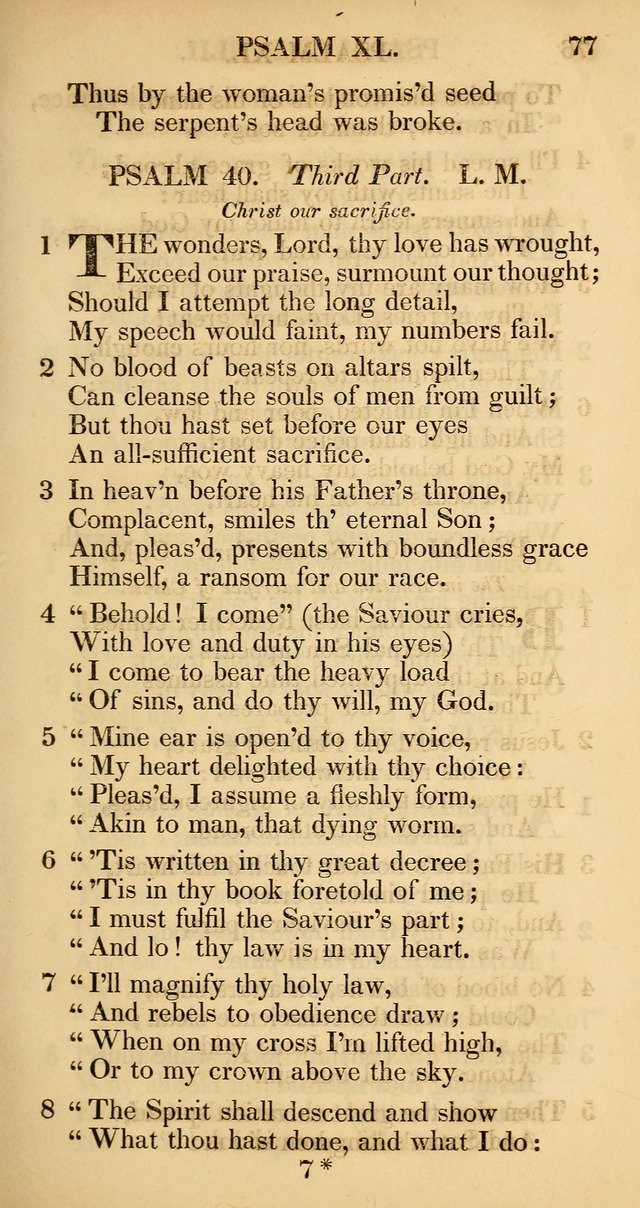 PSALM XL. 77

Thus by the woman's promis'd seed
The serpent's head was broke.

PSALM 40. Third Part. L. M.

Christ our sacrifice.

1 THE wonders, Lord, thy love has wrought,
Exceed our praise, surmount our thought;
Should I attempt the long detail,
My speech would faint, my numbers fail.

2 No blood of beasts on altars spilt,
Can cleanse the souls of men from guilt;
But thou hast set before our eyes
An all-sufficient sacrifice.

3 In heav'n before his Father's throne,
Complacent, smiles th' eternal Son;
And, pleas'd, presents with boundless grace
Himself, a ransom for our race.

4 "Behold! I come" (the Saviour cries,
With love and duty in his eyes)
"I come to bear the heavy load
"Of sins, and do thy will, my God.

5 "Mine ear is open'd to thy voice,
"My heart delighted with thy choice:
"Pleas'd, I assume a fleshly form,
"Akin to man, that dying worm.

6 "'Tis written in thy great decree;
"'Tis in thy book foretold of me;
"I must fulfil the Saviour's part;
"And lo! thy law is in my heart.

7 "I'll magnify thy holy law,
"And rebels to obedience draw;
"When on my cross I'm lifted high,
"Or to my crown above the sky.

8 "The Spirit shall descend and show
"What thou hast done, and what I do:

7*